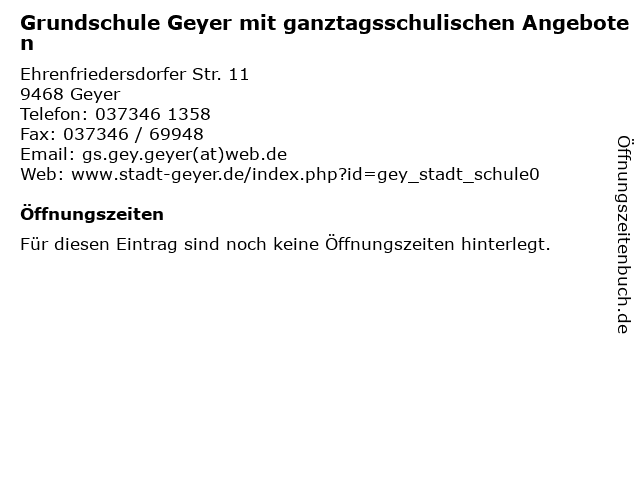 Grundschule Geyer mit ganztagsschulischen Angeboten

Ehrenfriedersdorfer Str. 11
9468 Geyer
Telefon: 037346 1358
Fax: 037346 / 69948
Email: gs.gey.geyer(at)web.de
Web: www.stadt-geyer.de/index.php?id=gey_stadt_schule0

Öffnungszeiten

Für diesen Eintrag sind noch keine Öffnungszeiten hinterlegt.

Öffnungszeitenbuch.de